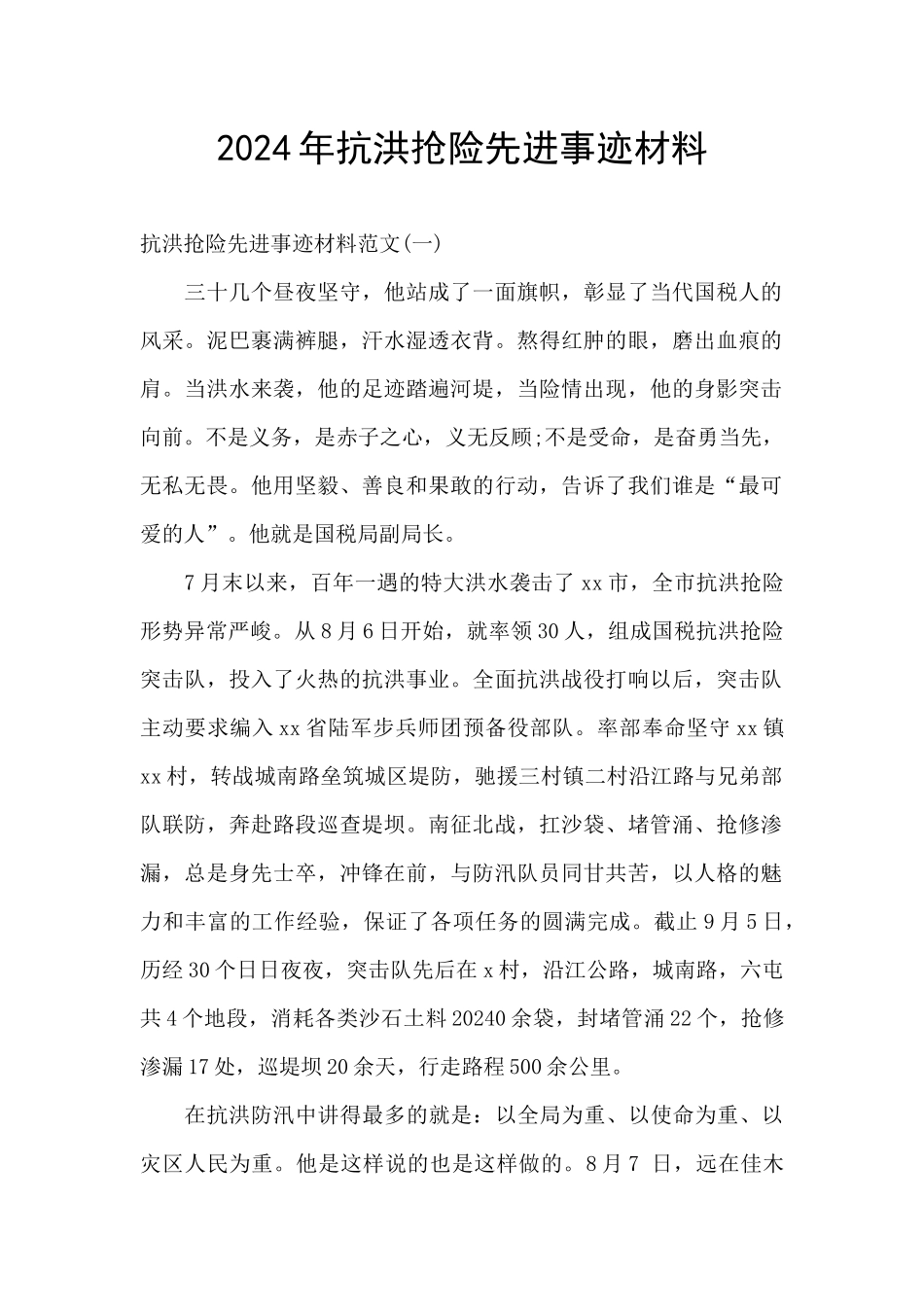 2024年抗洪抢险先进事迹材料

抗洪抢险先进事迹材料范文(一)

三十几个昼夜坚守，他站成了一面旗帜，彰显了当代国税人的风采。泥巴裹满裤腿，汗水湿透衣背。熬得红肿的眼，磨出血痕的肩。当洪水来袭，他的足迹踏遍河堤，当险情出现，他的身影突击向前。不是义务，是赤子之心，义无反顾;不是受命，是奋勇当先，无私无畏。他用坚毅、善良和果敢的行动，告诉了我们谁是“最可爱的人”。他就是国税局副局长。

7月末以来，百年一遇的特大洪水袭击了xx市，全市抗洪抢险形势异常严峻。从8月6日开始，就率领30人，组成国税抗洪抢险突击队，投入了火热的抗洪事业。全面抗洪战役打响以后，突击队主动要求编入xx省陆军步兵师团预备役部队。率部奉命坚守xx镇xx村，转战城南路垒筑城区堤防，驰援三村镇二村沿江路与兄弟部队联防，奔赴路段巡查堤坝。南征北战，扛沙袋、堵管涌、抢修渗漏，总是身先士卒，冲锋在前，与防汛队员同甘共苦，以人格的魅力和丰富的工作经验，保证了各项任务的圆满完成。截止9月5日，历经30个日日夜夜，突击队先后在x村，沿江公路，城南路，六屯共4个地段，消耗各类沙石土料20240余袋，封堵管涌22个，抢修渗漏17处，巡堤坝20余天，行走路程500余公里。

在抗洪防汛中讲得最多的就是：以全局为重、以使命为重、以灾区人民为重。他是这样说的也是这样做的。8月7 日，远在佳木